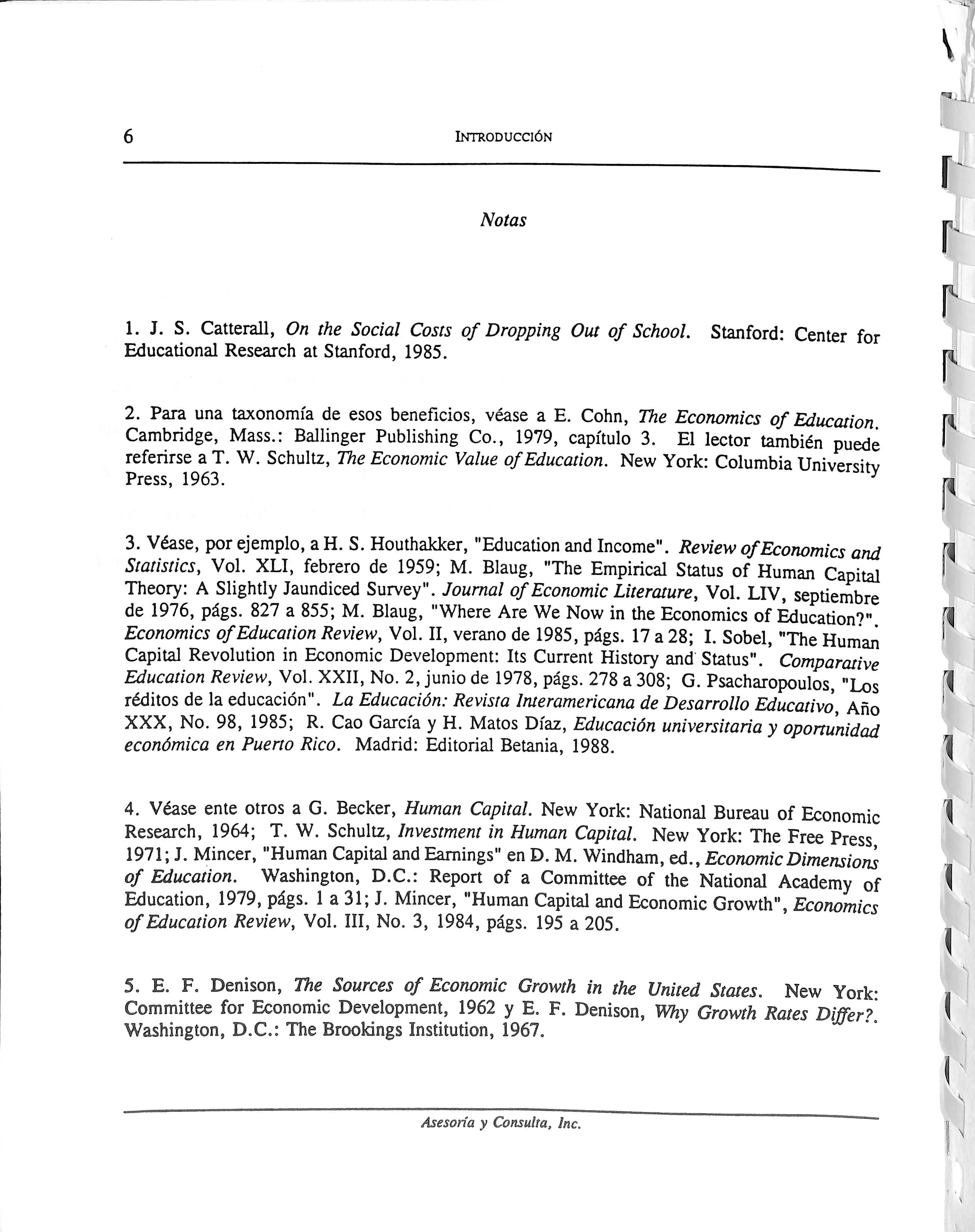 6 INTRODUCCIÓN

Notas

1. J. S. Catterall, On the Social Costs of Dropping Out of School. Stanford: Center for Educational Research at Stanford, 1985.

2. Para una taxonomía de esos beneficios, véase a E. Cohn, The Economics of Education. Cambridge, Mass.: Ballinger Publishing Co., 1979, capítulo 3. El lector también puede referirse a T. W. Schultz, The Economic Value of Education. New York: Columbia University Press, 1963.

3. Véase, por ejemplo, a H. S. Houthakker, "Education and Income". Review of Economics and Statistics, Vol. XLI, febrero de 1959; M. Blaug, "The Empirical Status of Human Capital Theory: A Slightly Jaundiced Survey". Journal of Economic Literature, Vol. LIV, septiembre de 1976, págs. 827 a 855; M. Blaug, "Where Are We Now in the Economics of Education?". Economics of Education Review, Vol. II, verano de 1985, págs. 17 a 28; I. Sobel, "The Human Capital Revolution in Economic Development: Its Current History and Status". Comparative Education Review, Vol. XXII, No. 2, junio de 1978, págs. 278 a 308; G. Psacharopoulos, "Los réditos de la educación". La Educación: Revista Interamericana de Desarrollo Educativo, Año XXX, No. 98, 1985; R. Cao García y H. Matos Díaz, Educación universitaria y oportunidad económica en Puerto Rico. Madrid: Editorial Betania, 1988.

4. Véase ente otros a G. Becker, Human Capital. New York: National Bureau of Economic Research, 1964; T. W. Schultz, Investment in Human Capital. New York: The Free Press, 1971; J. Mincer, "Human Capital and Earnings" en D. M. Windham, ed., Economic Dimensions of Education. Washington, D.C.: Report of a Committee of the National Academy of Education, 1979, págs. 1 a 31; J. Mincer, "Human Capital and Economic Growth", Economics of Education Review, Vol. III, No. 3, 1984, págs. 195 a 205.

5. E. F. Denison, The Sources of Economic Growth in the United States. New York: Committee for Economic Development, 1962 y E. F. Denison, Why Growth Rates Differ?. Washington, D.C.: The Brookings Institution, 1967.

Asesoría y Consulta, Inc.